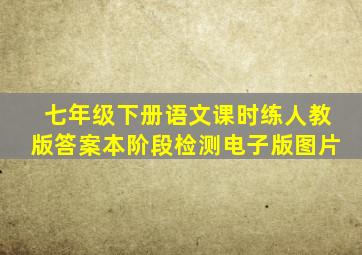 七年级下册语文课时练人教版答案本阶段检测电子版图片